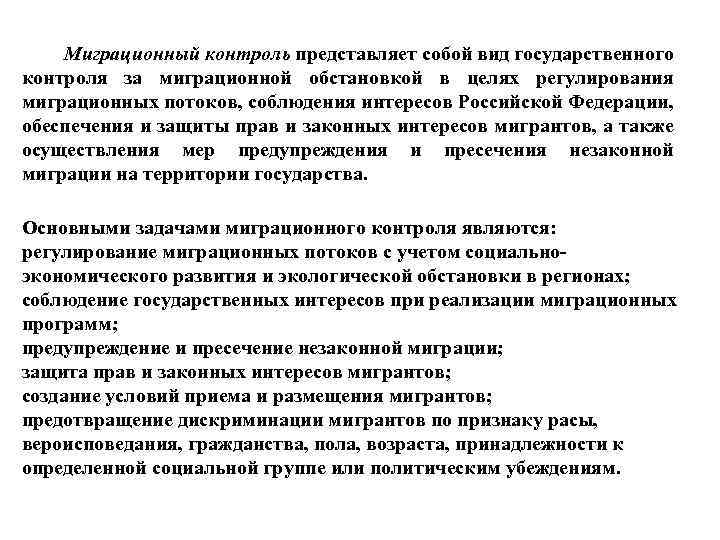 Миграционный контроль представляет собой вид государственного контроля за миграционной обстановкой в целях регулирования миграционных потоков, соблюдения интересов Российской Федерации, обеспечения и защиты прав и законных интересов мигрантов, а также осуществления мер предупреждения и пресечения незаконной миграции на территории государства.

Основными задачами миграционного контроля являются:
регулирование миграционных потоков с учетом социально-экономического развития и экологической обстановки в регионах;
соблюдение государственных интересов при реализации миграционных программ;
предупреждение и пресечение незаконной миграции;
защита прав и законных интересов мигрантов;
создание условий приема и размещения мигрантов;
предотвращение дискриминации мигрантов по признаку расы, вероисповедания, гражданства, пола, возраста, принадлежности к определенной социальной группе или политическим убеждениям.